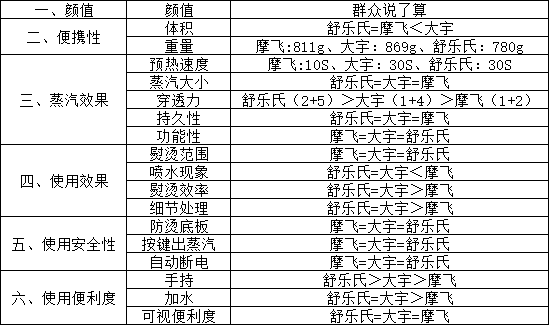 | 一、颜值 | 颜值 | 群众说了算 |
|---|---|---|
| 二、便携性 | 体积 | 舒乐氏=摩飞＜大宇 |
| | 重量 | 摩飞:811g、大宇：869g、舒乐氏：780g |
| 三、蒸汽效果 | 预热速度 | 摩飞:10S、大宇：30S、舒乐氏：30S |
| | 蒸汽大小 | 舒乐氏=大宇=摩飞 |
| | 穿透力 | 舒乐氏（2+5）＞大宇（1+4）＞摩飞（1+2） |
| | 持久性 | 舒乐氏=大宇=摩飞 |
| | 功能性 | 摩飞=大宇=舒乐氏 |
| 四、使用效果 | 熨烫范围 | 摩飞=大宇=舒乐氏 |
| | 喷水现象 | 舒乐氏=大宇＜摩飞 |
| | 熨烫效率 | 舒乐氏=大宇＞摩飞 |
| | 细节处理 | 舒乐氏=大宇＞摩飞 |
| 五、使用安全性 | 防烫底板 | 摩飞=大宇=舒乐氏 |
| | 按键出蒸汽 | 摩飞=大宇=舒乐氏 |
| | 自动断电 | 摩飞=大宇=舒乐氏 |
| 六、使用便利度 | 手持 | 舒乐氏＞大宇＞摩飞 |
| | 加水 | 舒乐氏=大宇＞摩飞 |
| | 可视便利度 | 舒乐氏=大宇=摩飞 |